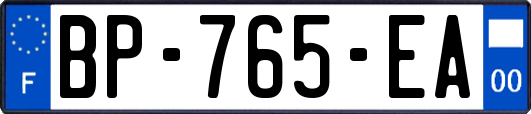 F
BP-765-EA
00